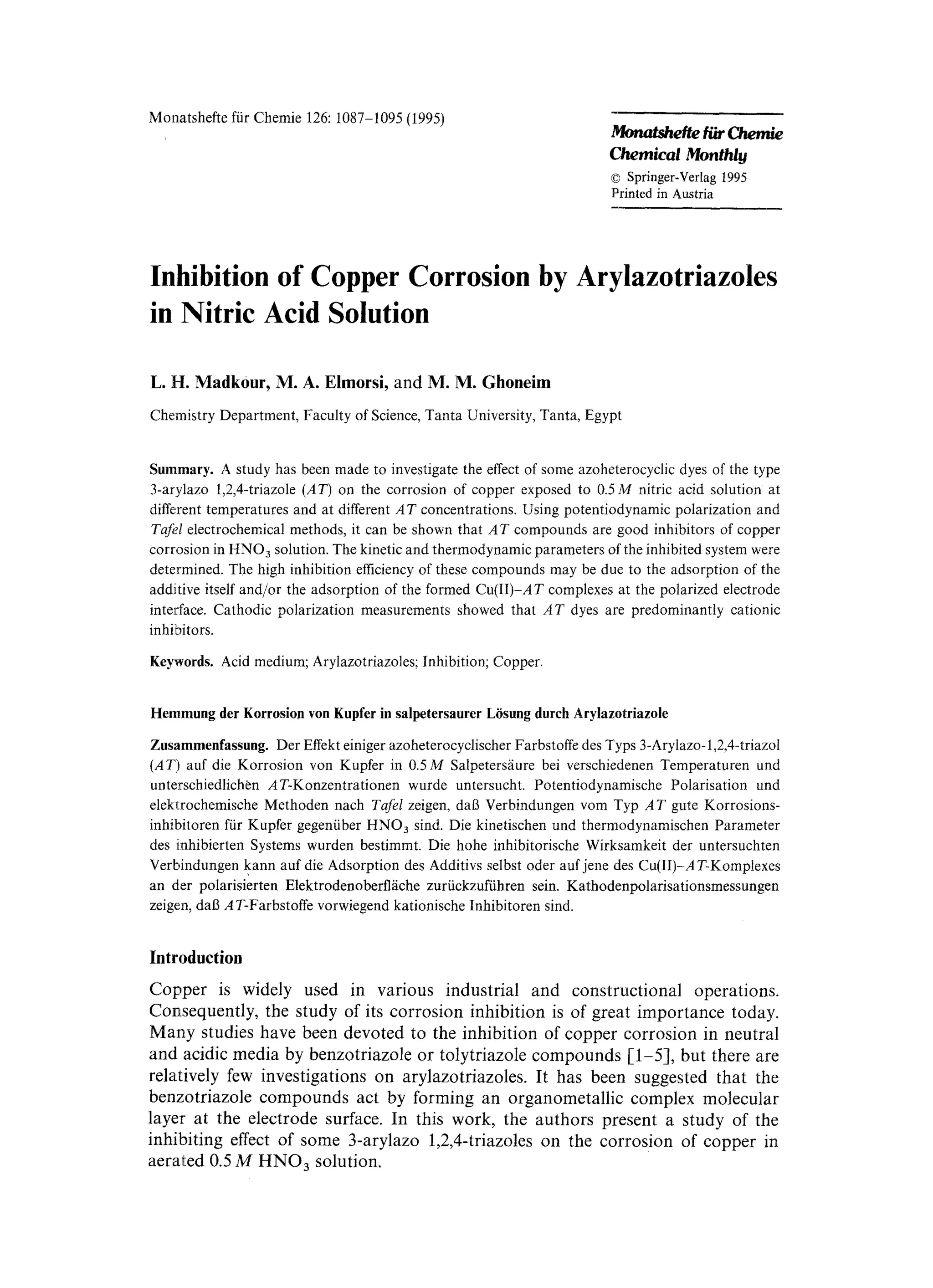 Monatshefte für Chemie 126: 1087–1095 (1995)

Monatshefte für Chemie
Chemical Monthly
© Springer-Verlag 1995
Printed in Austria

Inhibition of Copper Corrosion by Arylazotriazoles in Nitric Acid Solution

L. H. Madkour, M. A. Elmorsi, and M. M. Ghoneim

Chemistry Department, Faculty of Science, Tanta University, Tanta, Egypt

Summary. A study has been made to investigate the effect of some azoheterocyclic dyes of the type 3-arylazo 1,2,4-triazole (AT) on the corrosion of copper exposed to 0.5 M nitric acid solution at different temperatures and at different AT concentrations. Using potentiodynamic polarization and Tafel electrochemical methods, it can be shown that AT compounds are good inhibitors of copper corrosion in $HNO_3$ solution. The kinetic and thermodynamic parameters of the inhibited system were determined. The high inhibition efficiency of these compounds may be due to the adsorption of the additive itself and/or the adsorption of the formed Cu(II)–AT complexes at the polarized electrode interface. Cathodic polarization measurements showed that AT dyes are predominantly cationic inhibitors.

Keywords. Acid medium; Arylazotriazoles; Inhibition; Copper.

Hemmung der Korrosion von Kupfer in salpetersaurer Lösung durch Arylazotriazole

Zusammenfassung. Der Effekt einiger azoheterocyclischer Farbstoffe des Typs 3-Arylazo-1,2,4-triazol (AT) auf die Korrosion von Kupfer in 0.5 M Salpetersäure bei verschiedenen Temperaturen und unterschiedlichen AT-Konzentrationen wurde untersucht. Potentiodynamische Polarisation und elektrochemische Methoden nach Tafel zeigen, daß Verbindungen vom Typ AT gute Korrosionsinhibitoren für Kupfer gegenüber $HNO_3$ sind. Die kinetischen und thermodynamischen Parameter des inhibierten Systems wurden bestimmt. Die hohe inhibitorische Wirksamkeit der untersuchten Verbindungen kann auf die Adsorption des Additivs selbst oder auf jene des Cu(II)–AT-Komplexes an der polarisierten Elektrodenoberfläche zurückzuführen sein. Kathodenpolarisationsmessungen zeigen, daß AT-Farbstoffe vorwiegend kationische Inhibitoren sind.

Introduction

Copper is widely used in various industrial and constructional operations. Consequently, the study of its corrosion inhibition is of great importance today. Many studies have been devoted to the inhibition of copper corrosion in neutral and acidic media by benzotriazole or tolytriazole compounds [1–5], but there are relatively few investigations on arylazotriazoles. It has been suggested that the benzotriazole compounds act by forming an organometallic complex molecular layer at the electrode surface. In this work, the authors present a study of the inhibiting effect of some 3-arylazo 1,2,4-triazoles on the corrosion of copper in aerated 0.5 M $HNO_3$ solution.